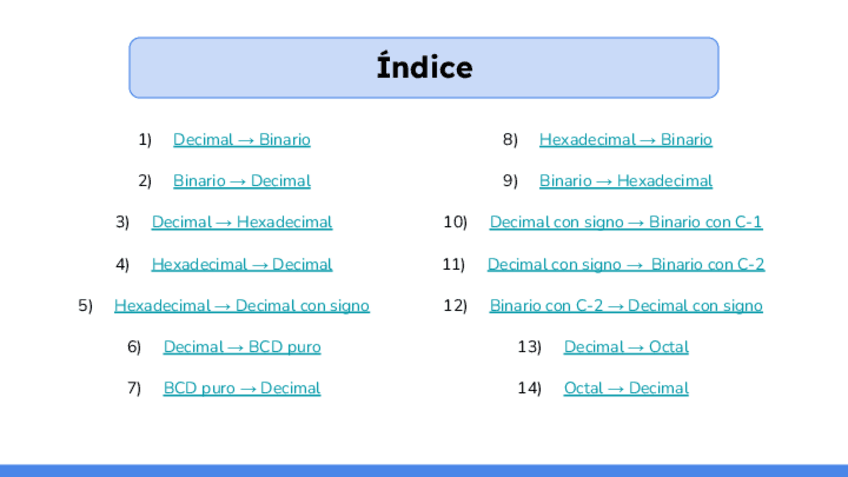 Índice

1) Decimal → Binario

2) Binario → Decimal

3) Decimal → Hexadecimal

4) Hexadecimal → Decimal

5) Hexadecimal → Decimal con signo

6) Decimal → BCD puro

7) BCD puro → Decimal

8) Hexadecimal → Binario

9) Binario → Hexadecimal

10) Decimal con signo → Binario con C-1

11) Decimal con signo → Binario con C-2

12) Binario con C-2 → Decimal con signo

13) Decimal → Octal

14) Octal → Decimal